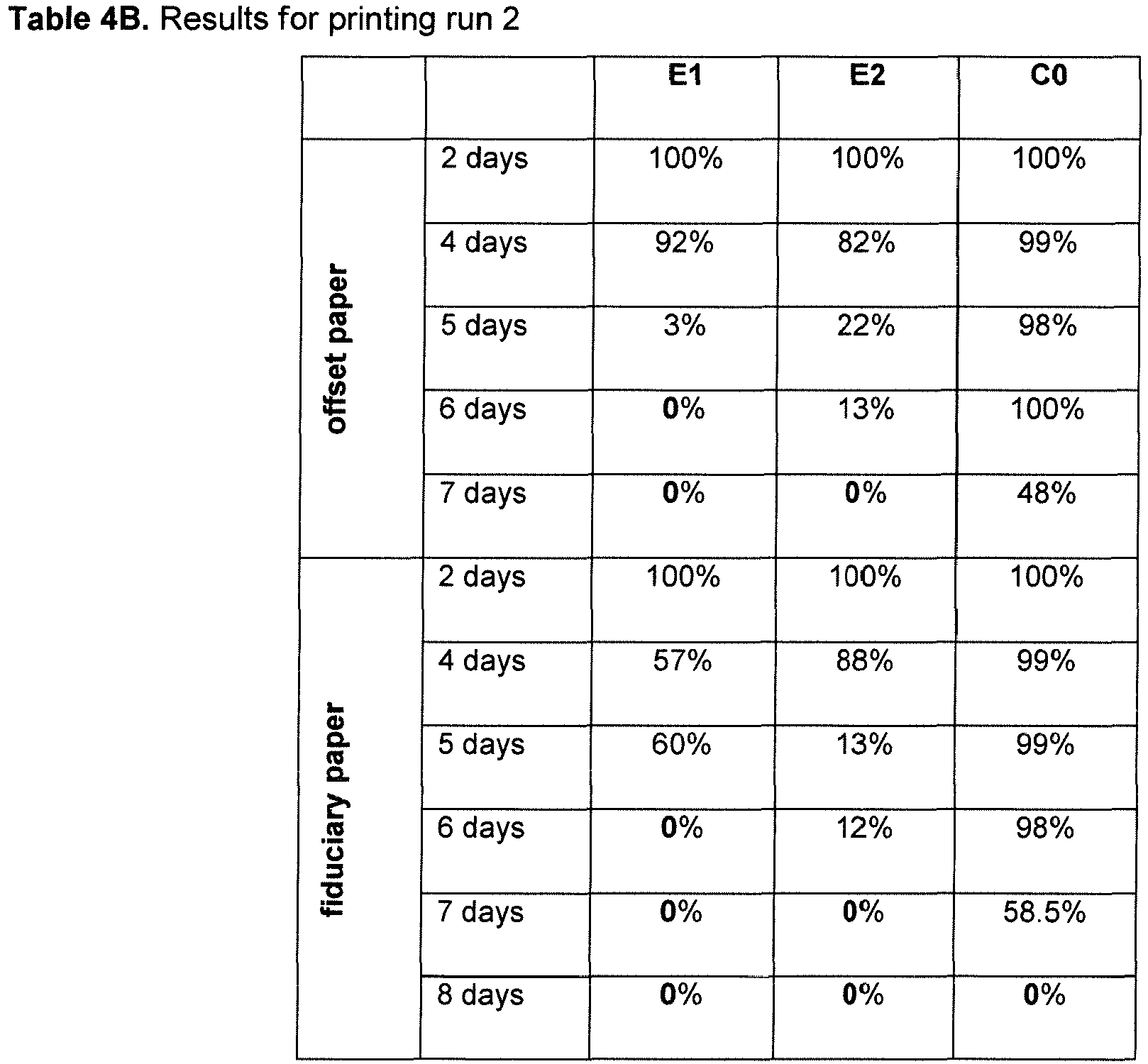 Table 4B. Results for printing run 2

|  |  | E1 | E2 | C0 |
|---|---|---|---|---|
| offset paper | 2 days | 100% | 100% | 100% |
|  | 4 days | 92% | 82% | 99% |
|  | 5 days | 3% | 22% | 98% |
|  | 6 days | 0% | 13% | 100% |
|  | 7 days | 0% | 0% | 48% |
| fiduciary paper | 2 days | 100% | 100% | 100% |
|  | 4 days | 57% | 88% | 99% |
|  | 5 days | 60% | 13% | 99% |
|  | 6 days | 0% | 12% | 98% |
|  | 7 days | 0% | 0% | 58.5% |
|  | 8 days | 0% | 0% | 0% |